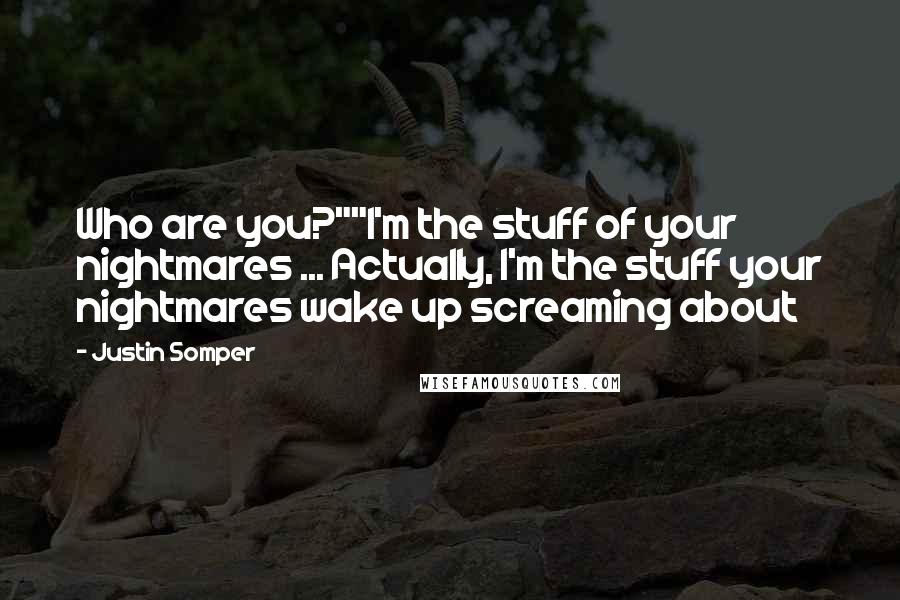 Who are you?""I'm the stuff of your nightmares ... Actually, I'm the stuff your nightmares wake up screaming about

- Justin Somper

WISEFAMOUSQUOTES.COM